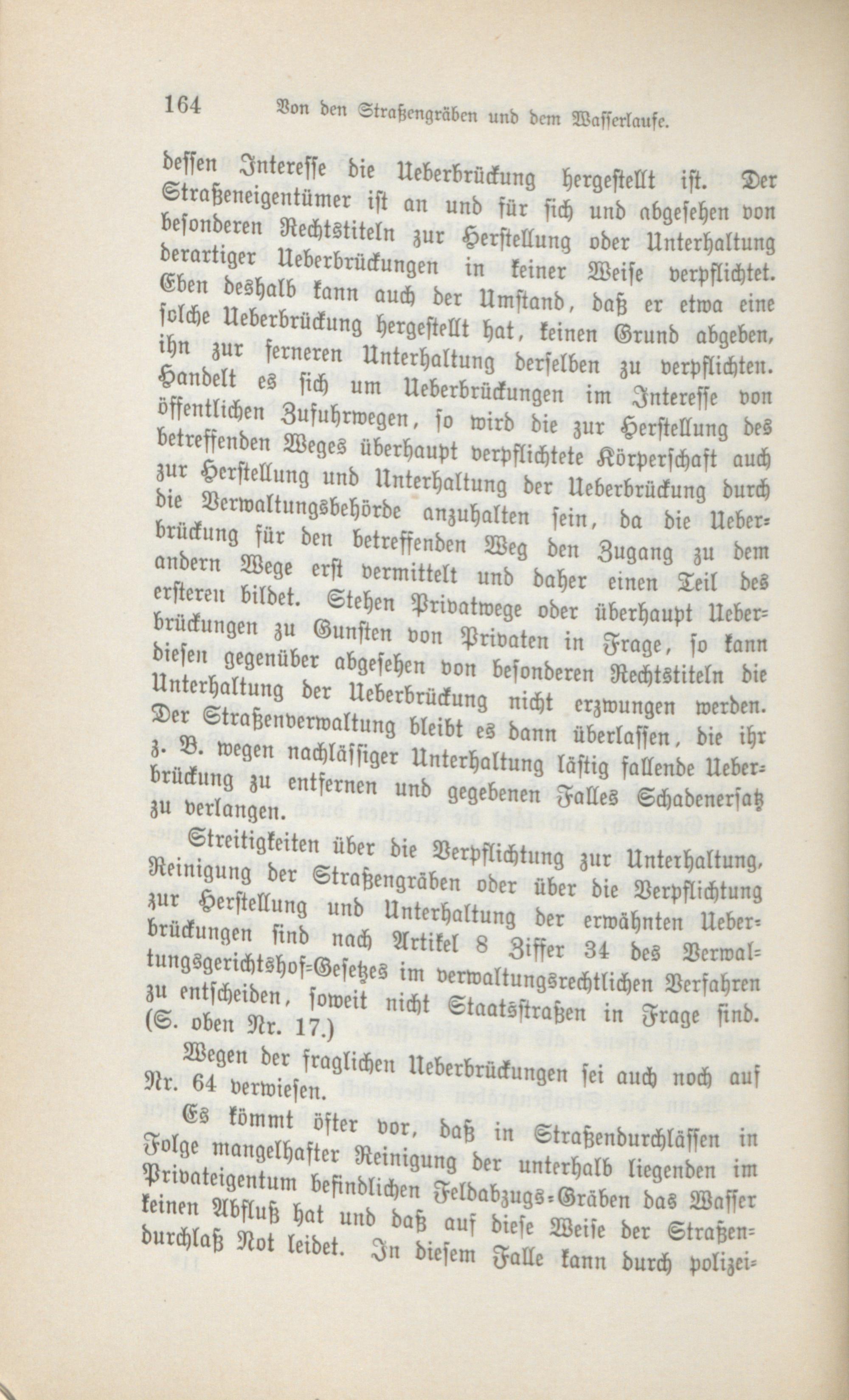 164 Von den Straßengräben und dem Wasserlaufe.

dessen Interesse die Ueberbrückung hergestellt ist. Der Straßeneigentümer ist an und für sich und abgesehen von besonderen Rechtstiteln zur Herstellung oder Unterhaltung derartiger Ueberbrückungen in keiner Weise verpflichtet. Eben deshalb kann auch der Umstand, daß er etwa eine solche Ueberbrückung hergestellt hat, keinen Grund abgeben, ihn zur ferneren Unterhaltung derselben zu verpflichten. Handelt es sich um Ueberbrückungen im Interesse von öffentlichen Zufuhrwegen, so wird die zur Herstellung des betreffenden Weges überhaupt verpflichtete Körperschaft auch zur Herstellung und Unterhaltung der Ueberbrückung durch die Verwaltungsbehörde anzuhalten sein, da die Ueberbrückung für den betreffenden Weg den Zugang zu dem andern Wege erst vermittelt und daher einen Teil des ersteren bildet. Stehen Privatwege oder überhaupt Ueberbrückungen zu Gunsten von Privaten in Frage, so kann diesen gegenüber abgesehen von besonderen Rechtstiteln die Unterhaltung der Ueberbrückung nicht erzwungen werden. Der Straßenverwaltung bleibt es dann überlassen, die ihr z. B. wegen nachlässiger Unterhaltung lästig fallende Ueberbrückung zu entfernen und gegebenen Falles Schadenersatz zu verlangen.

Streitigkeiten über die Verpflichtung zur Unterhaltung, Reinigung der Straßengräben oder über die Verpflichtung zur Herstellung und Unterhaltung der erwähnten Ueberbrückungen sind nach Artikel 8 Ziffer 34 des Verwaltungsgerichtshof-Gesetzes im verwaltungsrechtlichen Verfahren zu entscheiden, soweit nicht Staatsstraßen in Frage sind. (S. oben Nr. 17.)

Wegen der fraglichen Ueberbrückungen sei auch noch auf Nr. 64 verwiesen.

Es kömmt öfter vor, daß in Straßendurchlässen in Folge mangelhafter Reinigung der unterhalb liegenden im Privateigentum befindlichen Feldabzugs-Gräben das Wasser keinen Abfluß hat und daß auf diese Weise der Straßendurchlaß Not leidet. In diesem Falle kann durch polizei-